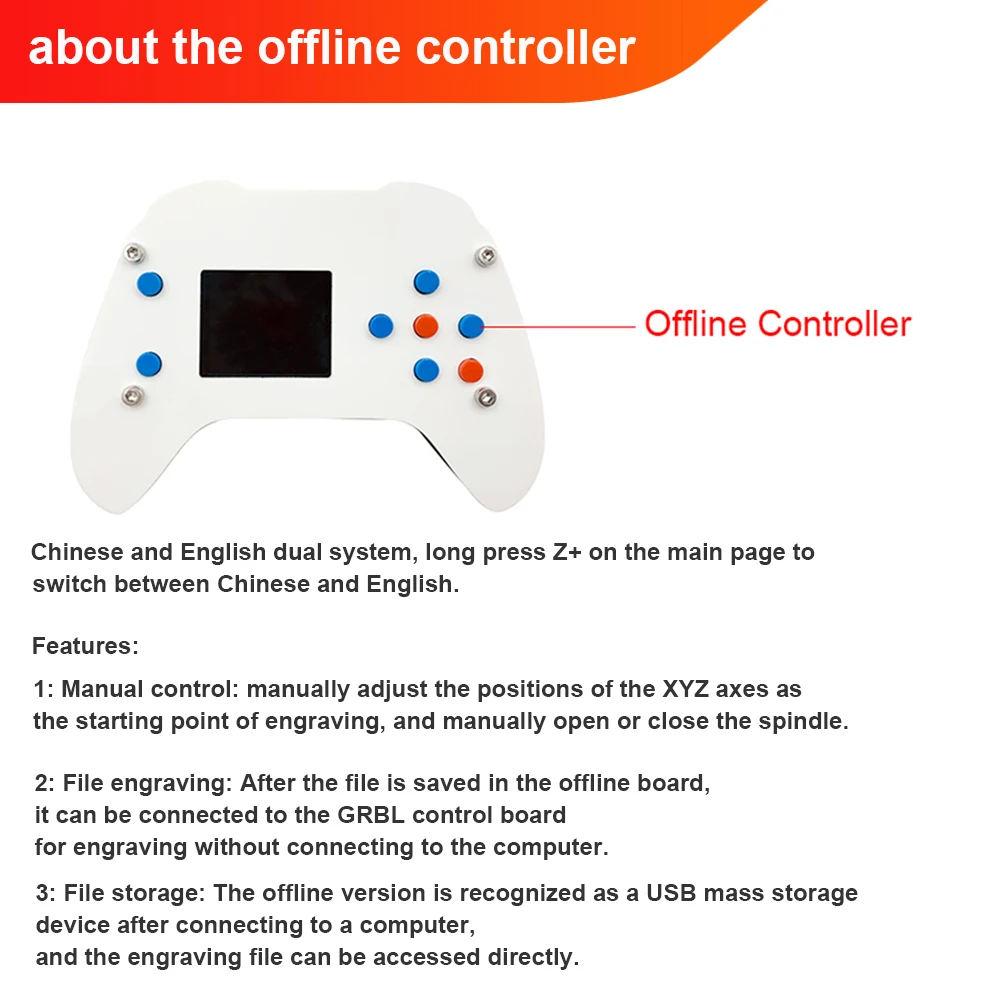 about the offline controller

Offline Controller

Chinese and English dual system, long press Z+ on the main page to switch between Chinese and English.

Features:

1: Manual control: manually adjust the positions of the XYZ axes as the starting point of engraving, and manually open or close the spindle.

2: File engraving: After the file is saved in the offline board, it can be connected to the GRBL control board for engraving without connecting to the computer.

3: File storage: The offline version is recognized as a USB mass storage device after connecting to a computer, and the engraving file can be accessed directly.